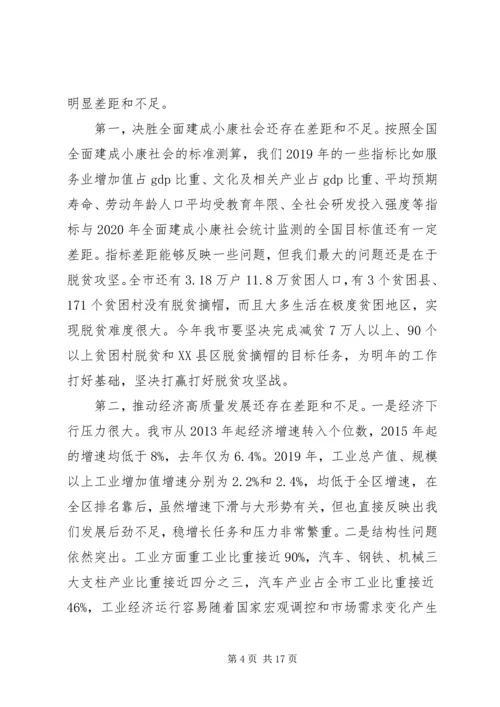 明显差距和不足。

第一，决胜全面建成小康社会还存在差距和不足。按照全国全面建成小康社会的标准测算，我们2019年的一些指标比如服务业增加值占gdp比重、文化及相关产业占gdp比重、平均预期寿命、劳动年龄人口平均受教育年限、全社会研发投入强度等指标与2020年全面建成小康社会统计监测的全国目标值还有一定差距。指标差距能够反映一些问题，但我们最大的问题还是在于脱贫攻坚。全市还有3.18万户11.8万贫困人口，有3个贫困县、171个贫困村没有脱贫摘帽，而且大多生活在极度贫困地区，实现脱贫难度很大。今年我市要坚决完成减贫7万人以上、90个以上贫困村脱贫和XX县区脱贫摘帽的目标任务，为明年的工作打好基础，坚决打赢打好脱贫攻坚战。

第二，推动经济高质量发展还存在差距和不足。一是经济下行压力很大。我市从2013年起经济增速转入个位数，2015年起的增速均低于8%，去年仅为6.4%。2019年，工业总产值、规模以上工业增加值增速分别为2.2%和2.4%，均低于全区增速，在全区排名靠后，虽然增速下滑与大形势有关，但也直接反映出我们发展后劲不足，稳增长任务和压力非常繁重。二是结构性问题依然突出。工业方面重工业比重接近90%，汽车、钢铁、机械三大支柱产业比重接近四分之三，汽车产业占全市工业比重接近46%，工业经济运行容易随着国家宏观调控和市场需求变化产生

第4页 共17页